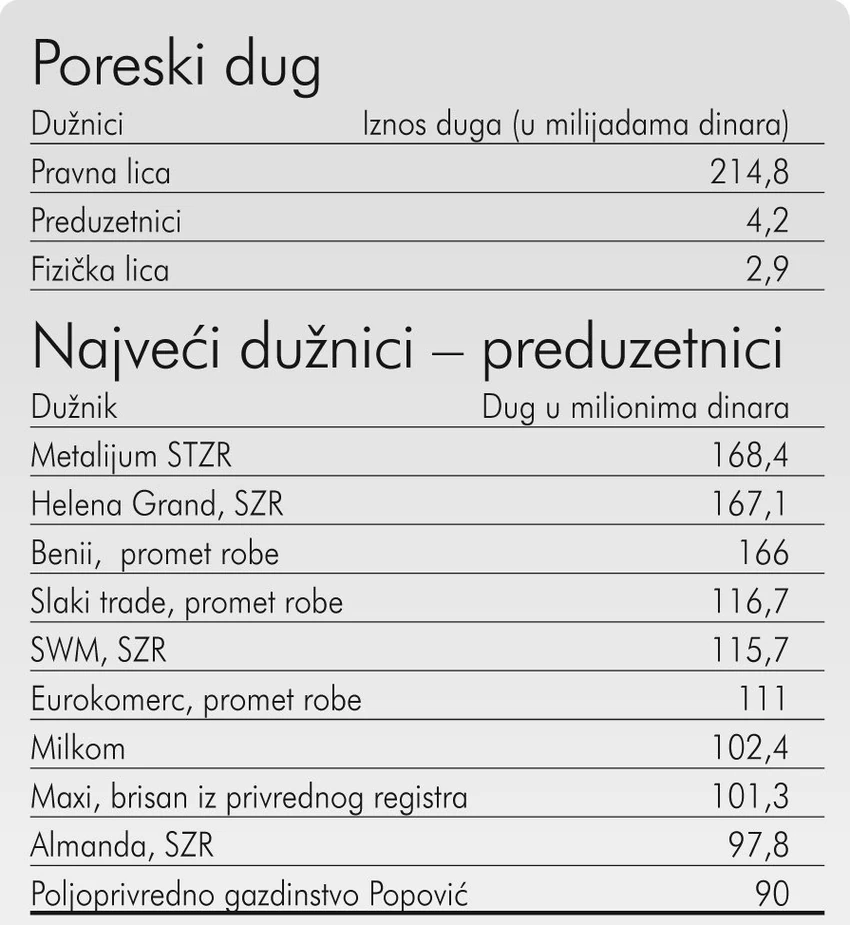 Poreski dug

| Dužnici | Iznos duga (u milijadama dinara) |
|---|---|
| Pravna lica | 214,8 |
| Preduzetnici | 4,2 |
| Fizička lica | 2,9 |

Najveći dužnici – preduzetnici

| Dužnik | Dug u milionima dinara |
|---|---|
| Metalijum STZR | 168,4 |
| Helena Grand, SZR | 167,1 |
| Benii, promet robe | 166 |
| Slaki trade, promet robe | 116,7 |
| SWM, SZR | 115,7 |
| Eurokomerc, promet robe | 111 |
| Milkom | 102,4 |
| Maxi, brisan iz privrednog registra | 101,3 |
| Almanda, SZR | 97,8 |
| Poljoprivredno gazdinstvo Popović | 90 |